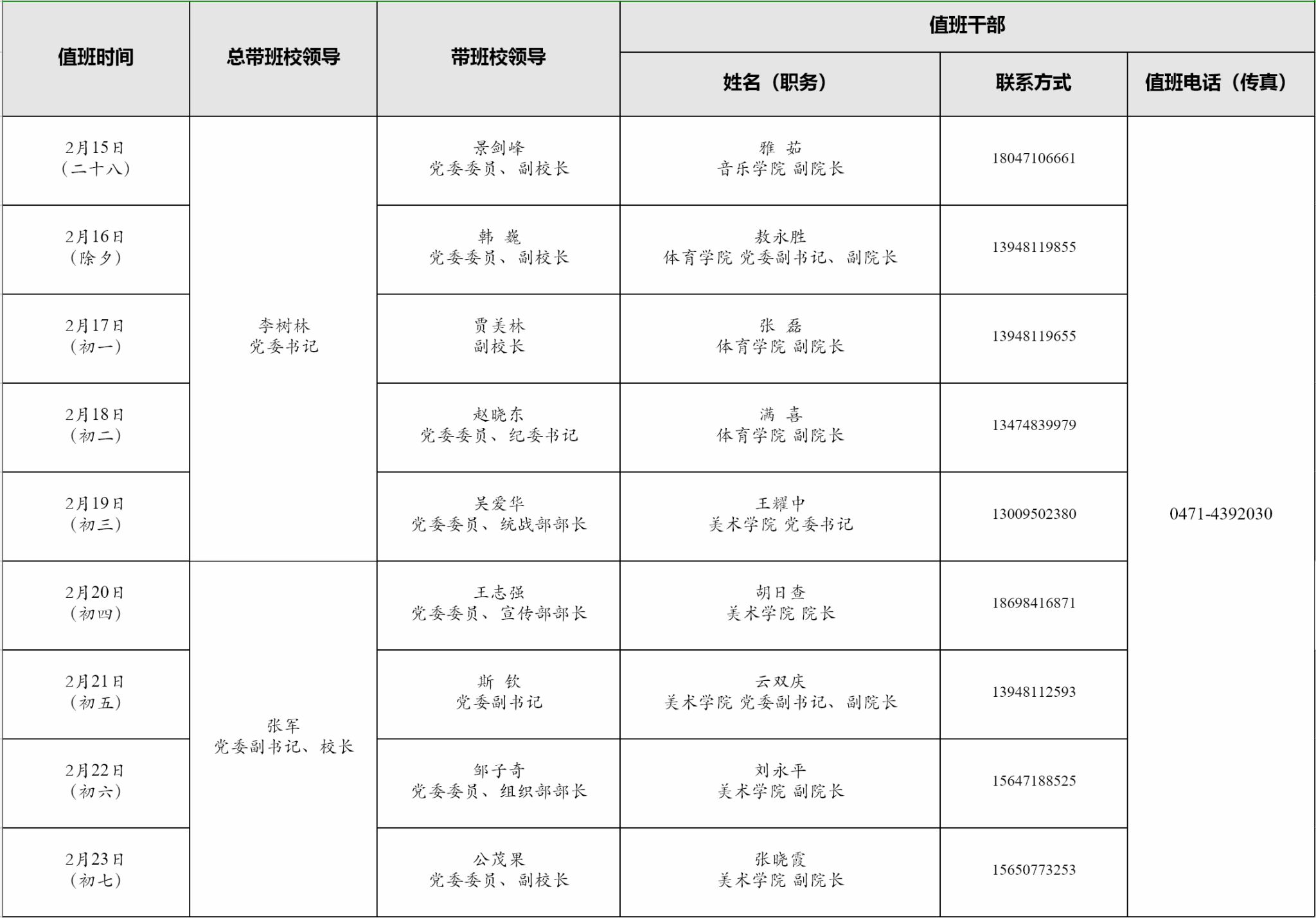 | 值班时间 | 总带班校领导 | 带班校领导 | 值班干部 | | |
|---|---|---|---|---|---|
| | | | 姓名（职务） | 联系方式 | 值班电话（传真） |
| 2月15日（二十八） | 李树林 党委书记 | 景剑峰 党委委员、副校长 | 雅 茹 音乐学院 副院长 | 18047106661 | 0471-4392030 |
| 2月16日（除夕） | | 韩 巍 党委委员、副校长 | 敖永胜 体育学院 党委副书记、副院长 | 13948119855 | |
| 2月17日（初一） | | 贾美林 副校长 | 张 磊 体育学院 副院长 | 13948119655 | |
| 2月18日（初二） | | 赵晓东 党委委员、纪委书记 | 满 喜 体育学院 副院长 | 13474839979 | |
| 2月19日（初三） | | 吴爱华 党委委员、统战部部长 | 王耀中 美术学院 党委书记 | 13009502380 | |
| 2月20日（初四） | 张军 党委副书记、校长 | 王志强 党委委员、宣传部部长 | 胡日查 美术学院 院长 | 18698416871 | |
| 2月21日（初五） | | 斯 钦 党委副书记 | 云双庆 美术学院 党委副书记、副院长 | 13948112593 | |
| 2月22日（初六） | | 邹子奇 党委委员、组织部部长 | 刘永平 美术学院 副院长 | 15647188525 | |
| 2月23日（初七） | | 公茂果 党委委员、副校长 | 张晓霞 美术学院 副院长 | 15650773253 | |